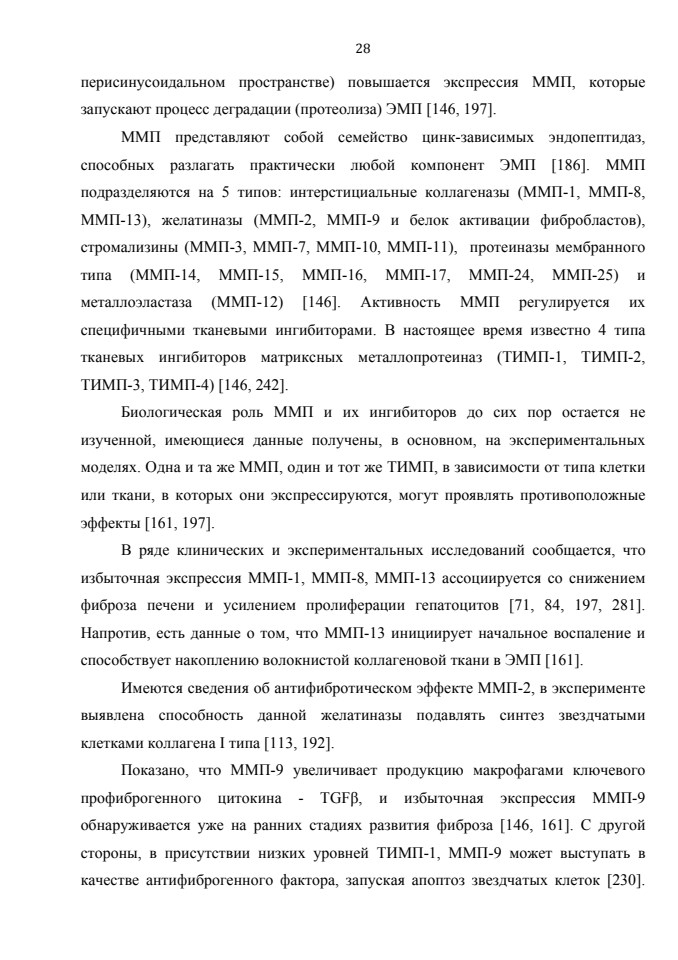 28

перисинусоидальном пространстве) повышается экспрессия ММП, которые запускают процесс деградации (протеолиза) ЭМП [146, 197].

ММП представляют собой семейство цинк-зависимых эндопептидаз, способных разлагать практически любой компонент ЭМП [186]. ММП подразделяются на 5 типов: интерстициальные коллагеназы (ММП-1, ММП-8, ММП-13), желатиназы (ММП-2, ММП-9 и белок активации фибробластов), стромализины (ММП-3, ММП-7, ММП-10, ММП-11), протеиназы мембранного типа (ММП-14, ММП-15, ММП-16, ММП-17, ММП-24, ММП-25) и металлоэластаза (ММП-12) [146]. Активность ММП регулируется их специфичными тканевыми ингибиторами. В настоящее время известно 4 типа тканевых ингибиторов матриксных металлопротеиназ (ТИМП-1, ТИМП-2, ТИМП-3, ТИМП-4) [146, 242].

Биологическая роль ММП и их ингибиторов до сих пор остается не изученной, имеющиеся данные получены, в основном, на экспериментальных моделях. Одна и та же ММП, один и тот же ТИМП, в зависимости от типа клетки или ткани, в которых они экспрессируются, могут проявлять противоположные эффекты [161, 197].

В ряде клинических и экспериментальных исследований сообщается, что избыточная экспрессия ММП-1, ММП-8, ММП-13 ассоциируется со снижением фиброза печени и усилением пролиферации гепатоцитов [71, 84, 197, 281]. Напротив, есть данные о том, что ММП-13 инициирует начальное воспаление и способствует накоплению волокнистой коллагеновой ткани в ЭМП [161].

Имеются сведения об антифибротическом эффекте ММП-2, в эксперименте выявлена способность данной желатиназы подавлять синтез звездчатыми клетками коллагена I типа [113, 192].

Показано, что ММП-9 увеличивает продукцию макрофагами ключевого профиброгенного цитокина - TGFβ, и избыточная экспрессия ММП-9 обнаруживается уже на ранних стадиях развития фиброза [146, 161]. С другой стороны, в присутствии низких уровней ТИМП-1, ММП-9 может выступать в качестве антифиброгенного фактора, запуская апоптоз звездчатых клеток [230].